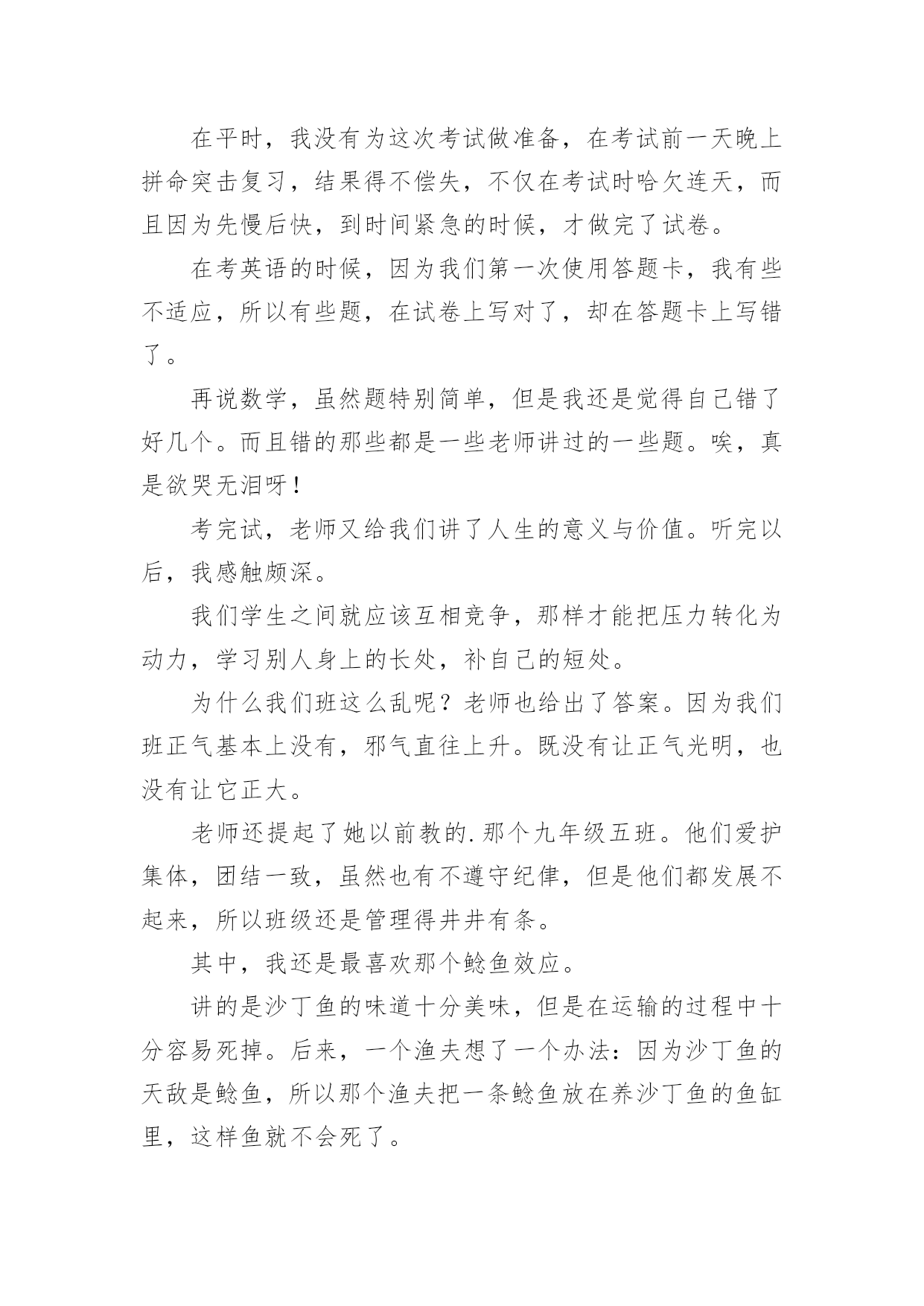 在平时，我没有为这次考试做准备，在考试前一天晚上拼命突击复习，结果得不偿失，不仅在考试时哈欠连天，而且因为先慢后快，到时间紧急的时候，才做完了试卷。

在考英语的时候，因为我们第一次使用答题卡，我有些不适应，所以有些题，在试卷上写对了，却在答题卡上写错了。

再说数学，虽然题特别简单，但是我还是觉得自己错了好几个。而且错的那些都是一些老师讲过的一些题。唉，真是欲哭无泪呀！

考完试，老师又给我们讲了人生的意义与价值。听完以后，我感触颇深。

我们学生之间就应该互相竞争，那样才能把压力转化为动力，学习别人身上的长处，补自己的短处。

为什么我们班这么乱呢？老师也给出了答案。因为我们班正气基本上没有，邪气直往上升。既没有让正气光明，也没有让它正大。

老师还提起了她以前教的.那个九年级五班。他们爱护集体，团结一致，虽然也有不遵守纪律，但是他们都发展不起来，所以班级还是管理得井井有条。

其中，我还是最喜欢那个鲶鱼效应。

讲的是沙丁鱼的味道十分美味，但是在运输的过程中十分容易死掉。后来，一个渔夫想了一个办法：因为沙丁鱼的天敌是鲶鱼，所以那个渔夫把一条鲶鱼放在养沙丁鱼的鱼缸里，这样鱼就不会死了。